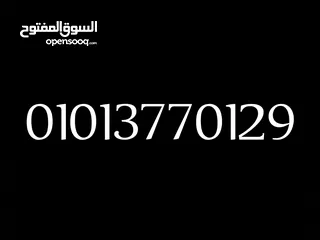 السوق المفتوح
opensooq.com

01013770129